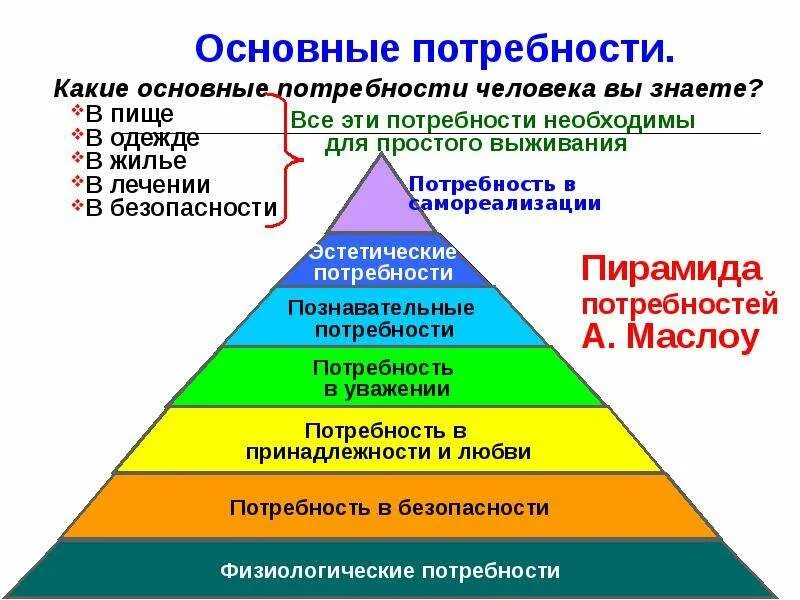 Основные потребности.

Какие основные потребности человека вы знаете?

❖В пище
❖В одежде
❖В жилье
❖В лечении
❖В безопасности

Все эти потребности необходимы для простого выживания

Потребность в самореализации

Эстетические потребности

Познавательные потребности

Потребность в уважении

Потребность в принадлежности и любви

Потребность в безопасности

Физиологические потребности

Пирамида потребностей А. Маслоу